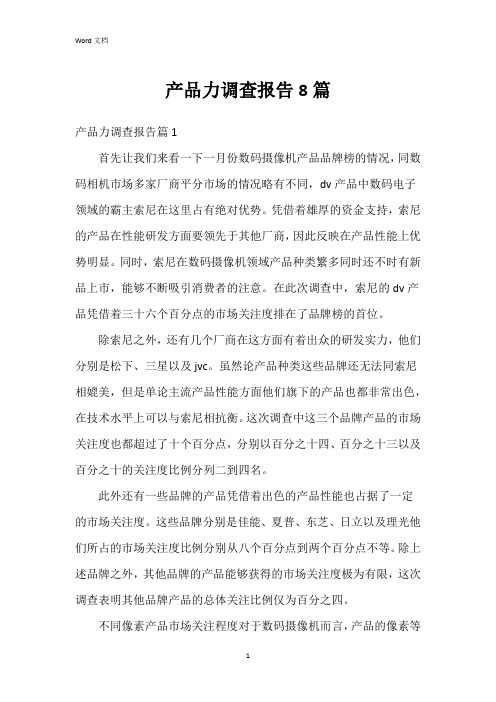 Word 文档

产品力调查报告 8 篇

产品力调查报告篇 1

首先让我们来看一下一月份数码摄像机产品品牌榜的情况，同数码相机市场多家厂商平分市场的情况略有不同，dv 产品中数码电子领域的霸主索尼在这里占有绝对优势。凭借着雄厚的资金支持，索尼的产品在性能研发方面要领先于其他厂商，因此反映在产品性能上优势明显。同时，索尼在数码摄像机领域产品种类繁多同时还不时有新品上市，能够不断吸引消费者的注意。在此次调查中，索尼的 dv 产品凭借着三十六个百分点的市场关注度排在了品牌榜的首位。

除索尼之外，还有几个厂商在这方面有着出众的研发实力，他们分别是松下、三星以及 jvc。虽然论产品种类这些品牌还无法同索尼相媲美，但是单论主流产品性能方面他们旗下的产品也都非常出色，在技术水平上可以与索尼相抗衡。这次调查中这三个品牌产品的市场关注度也都超过了十个百分点，分别以百分之十四、百分之十三以及百分之十的关注度比例分列二到四名。

此外还有一些品牌的产品凭借着出色的产品性能也占据了一定的市场关注度。这些品牌分别是佳能、夏普、东芝、日立以及理光他们所占的市场关注度比例分别从八个百分点到两个百分点不等。除上述品牌之外，其他品牌的产品能够获得的市场关注度极为有限，这次调查表明其他品牌产品的总体关注比例仅为百分之四。

不同像素产品市场关注程度对于数码摄像机而言，产品的像素等

1